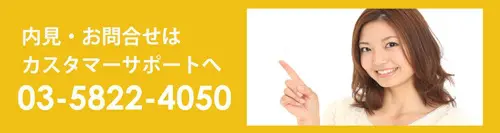 内見・お問合せは
カスタマーサポートへ
03-5822-4050